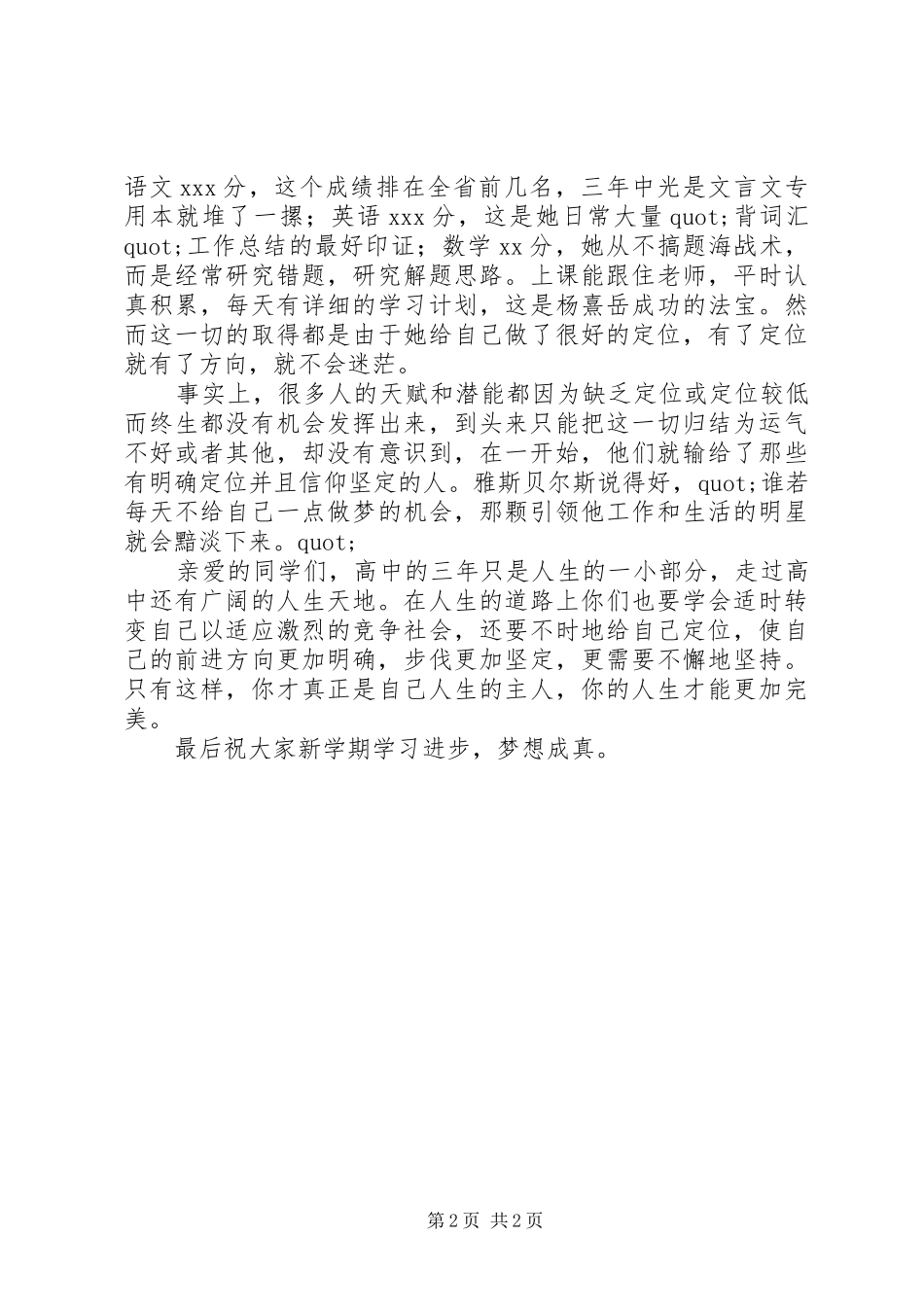 语文 xxx 分，这个成绩排在全省前几名，三年中光是文言文专用本就堆了一摞；英语 xxx 分，这是她日常大量 quot;背词汇 quot;工作总结的最好印证；数学 xx 分，她从不搞题海战术，而是经常研究错题，研究解题思路。上课能跟住老师，平时认真积累，每天有详细的学习计划，这是杨熹岳成功的法宝。然而这一切的取得都是由于她给自己做了很好的定位，有了定位就有了方向，就不会迷茫。

事实上，很多人的天赋和潜能都因为缺乏定位或定位较低而终生都没有机会发挥出来，到头来只能把这一切归结为运气不好或者其他，却没有意识到，在一开始，他们就输给了那些有明确定位并且信仰坚定的人。雅斯贝尔斯说得好，quot;谁若每天不给自己一点做梦的机会，那颗引领他工作和生活的明星就会黯淡下来。quot;

亲爱的同学们，高中的三年只是人生的一小部分，走过高中还有广阔的人生天地。在人生的道路上你们也要学会适时转变自己以适应激烈的竞争社会，还要不时地给自己定位，使自己的前进方向更加明确，步伐更加坚定，更需要不懈地坚持。只有这样，你才真正是自己人生的主人，你的人生才能更加完美。

最后祝大家新学期学习进步，梦想成真。

第 2 页 共 2 页